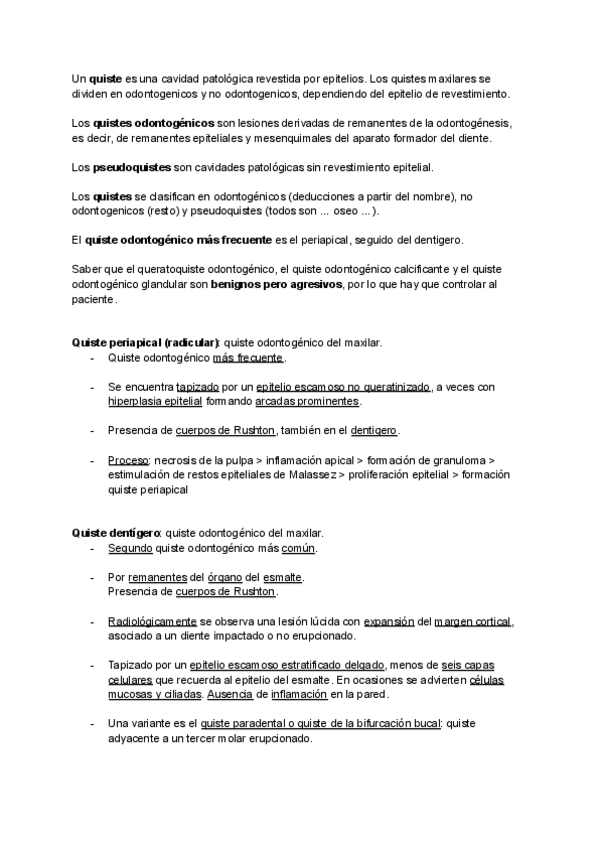 Un quiste es una cavidad patológica revestida por epitelios. Los quistes maxilares se dividen en odontogenicos y no odontogenicos, dependiendo del epitelio de revestimiento.

Los quistes odontogénicos son lesiones derivadas de remanentes de la odontogénesis, es decir, de remanentes epiteliales y mesenquimales del aparato formador del diente.

Los pseudoquistes son cavidades patológicas sin revestimiento epitelial.

Los quistes se clasifican en odontogénicos (deducciones a partir del nombre), no odontogenicos (resto) y pseudoquistes (todos son ... oseo ...).

El quiste odontogénico más frecuente es el periapical, seguido del dentigero.

Saber que el queratoquiste odontogénico, el quiste odontogénico calcificante y el quiste odontogénico glandular son benignos pero agresivos, por lo que hay que controlar al paciente.

Quiste periapical (radicular): quiste odontogénico del maxilar.
- Quiste odontogénico más frecuente.

- Se encuentra tapizado por un epitelio escamoso no queratinizado, a veces con hiperplasia epitelial formando arcadas prominentes.

- Presencia de cuerpos de Rushton, también en el dentigero.

- Proceso: necrosis de la pulpa > inflamación apical > formación de granuloma > estimulación de restos epiteliales de Malassez > proliferación epitelial > formación quiste periapical

Quiste dentígero: quiste odontogénico del maxilar.
- Segundo quiste odontogénico más común.

- Por remanentes del órgano del esmalte.
Presencia de cuerpos de Rushton.

- Radiológicamente se observa una lesión lúcida con expansión del margen cortical, asociado a un diente impactado o no erupcionado.

- Tapizado por un epitelio escamoso estratificado delgado, menos de seis capas celulares que recuerda al epitelio del esmalte. En ocasiones se advierten células mucosas y ciliadas. Ausencia de inflamación en la pared.

- Una variante es el quiste paradental o quiste de la bifurcación bucal: quiste adyacente a un tercer molar erupcionado.